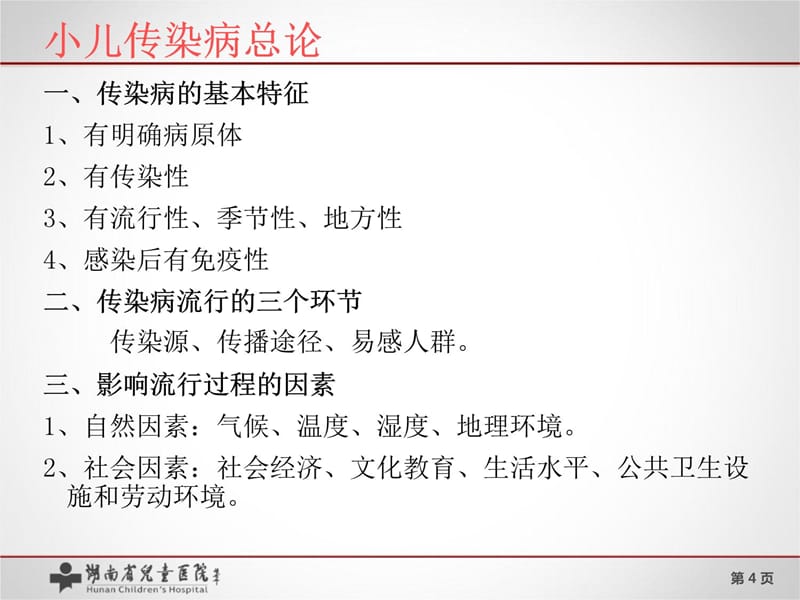 小儿传染病总论

一、传染病的基本特征

1、有明确病原体

2、有传染性

3、有流行性、季节性、地方性

4、感染后有免疫性

二、传染病流行的三个环节

传染源、传播途径、易感人群。

三、影响流行过程的因素

1、自然因素：气候、温度、湿度、地理环境。

2、社会因素：社会经济、文化教育、生活水平、公共卫生设施和劳动环境。

湖南省兒童医院
Hunan Children's Hospital

第 4 页